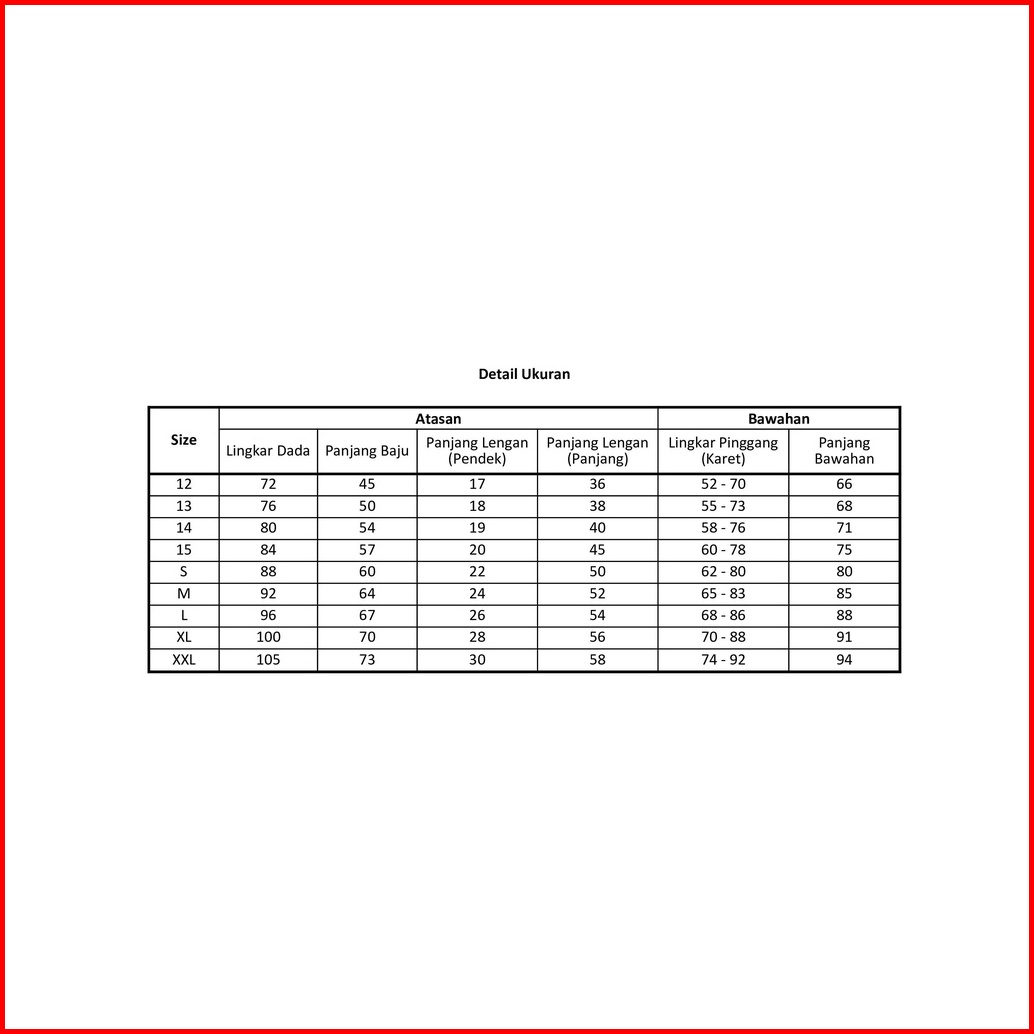 Detail Ukuran

| Size | Atasan | | | | Bawahan | |
|---|---|---|---|---|---|---|
| | Lingkar Dada | Panjang Baju | Panjang Lengan (Pendek) | Panjang Lengan (Panjang) | Lingkar Pinggang (Karet) | Panjang Bawahan |
| 12 | 72 | 45 | 17 | 36 | 52 - 70 | 66 |
| 13 | 76 | 50 | 18 | 38 | 55 - 73 | 68 |
| 14 | 80 | 54 | 19 | 40 | 58 - 76 | 71 |
| 15 | 84 | 57 | 20 | 45 | 60 - 78 | 75 |
| S | 88 | 60 | 22 | 50 | 62 - 80 | 80 |
| M | 92 | 64 | 24 | 52 | 65 - 83 | 85 |
| L | 96 | 67 | 26 | 54 | 68 - 86 | 88 |
| XL | 100 | 70 | 28 | 56 | 70 - 88 | 91 |
| XXL | 105 | 73 | 30 | 58 | 74 - 92 | 94 |